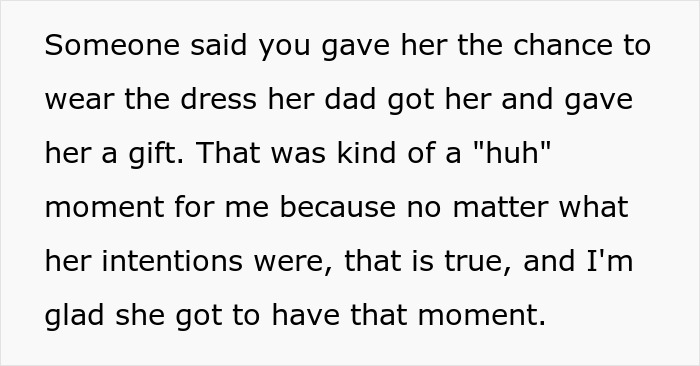 Someone said you gave her the chance to wear the dress her dad got her and gave her a gift. That was kind of a "huh" moment for me because no matter what her intentions were, that is true, and I'm glad she got to have that moment.